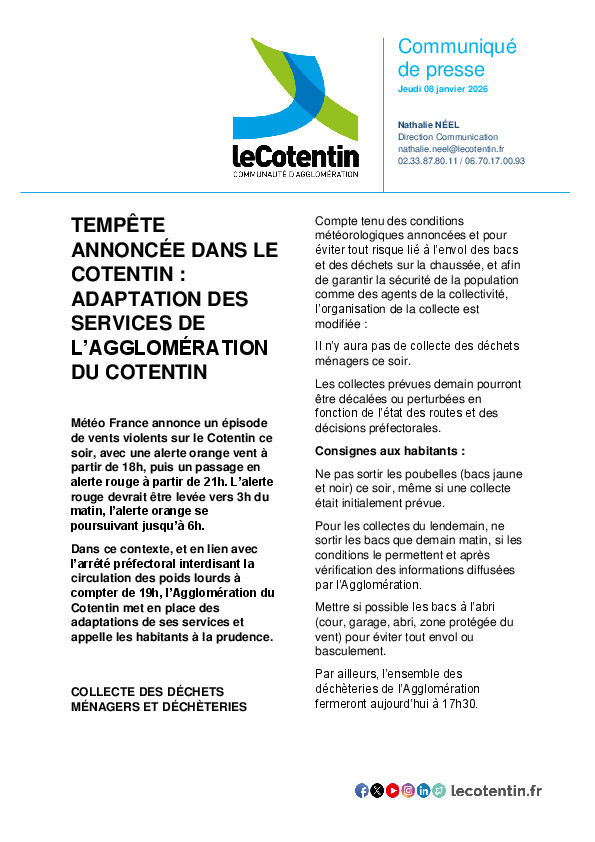 leCotentin
COMMUNAUTÉ D'AGGLOMÉRATION

Communiqué de presse
Jeudi 08 janvier 2026

Nathalie NÉEL
Direction Communication
nathalie.neel@lecotentin.fr
02.33.87.80.11 / 06.70.17.00.93

TEMPÊTE ANNONCÉE DANS LE COTENTIN : ADAPTATION DES SERVICES DE L'AGGLOMÉRATION DU COTENTIN

Météo France annonce un épisode de vents violents sur le Cotentin ce soir, avec une alerte orange vent à partir de 18h, puis un passage en alerte rouge à partir de 21h. L'alerte rouge devrait être levée vers 3h du matin, l'alerte orange se poursuivant jusqu'à 6h.

Dans ce contexte, et en lien avec l'arrêté préfectoral interdisant la circulation des poids lourds à compter de 19h, l'Agglomération du Cotentin met en place des adaptations de ses services et appelle les habitants à la prudence.

COLLECTE DES DÉCHETS MÉNAGERS ET DÉCHÈTERIES

Compte tenu des conditions météorologiques annoncées et pour éviter tout risque lié à l'envol des bacs et des déchets sur la chaussée, et afin de garantir la sécurité de la population comme des agents de la collectivité, l'organisation de la collecte est modifiée :

Il n'y aura pas de collecte des déchets ménagers ce soir.

Les collectes prévues demain pourront être décalées ou perturbées en fonction de l'état des routes et des décisions préfectorales.

Consignes aux habitants :

Ne pas sortir les poubelles (bacs jaune et noir) ce soir, même si une collecte était initialement prévue.

Pour les collectes du lendemain, ne sortir les bacs que demain matin, si les conditions le permettent et après vérification des informations diffusées par l'Agglomération.

Mettre si possible les bacs à l'abri (cour, garage, abri, zone protégée du vent) pour éviter tout envol ou basculement.

Par ailleurs, l'ensemble des déchèteries de l'Agglomération fermeront aujourd'hui à 17h30.

lecotentin.fr